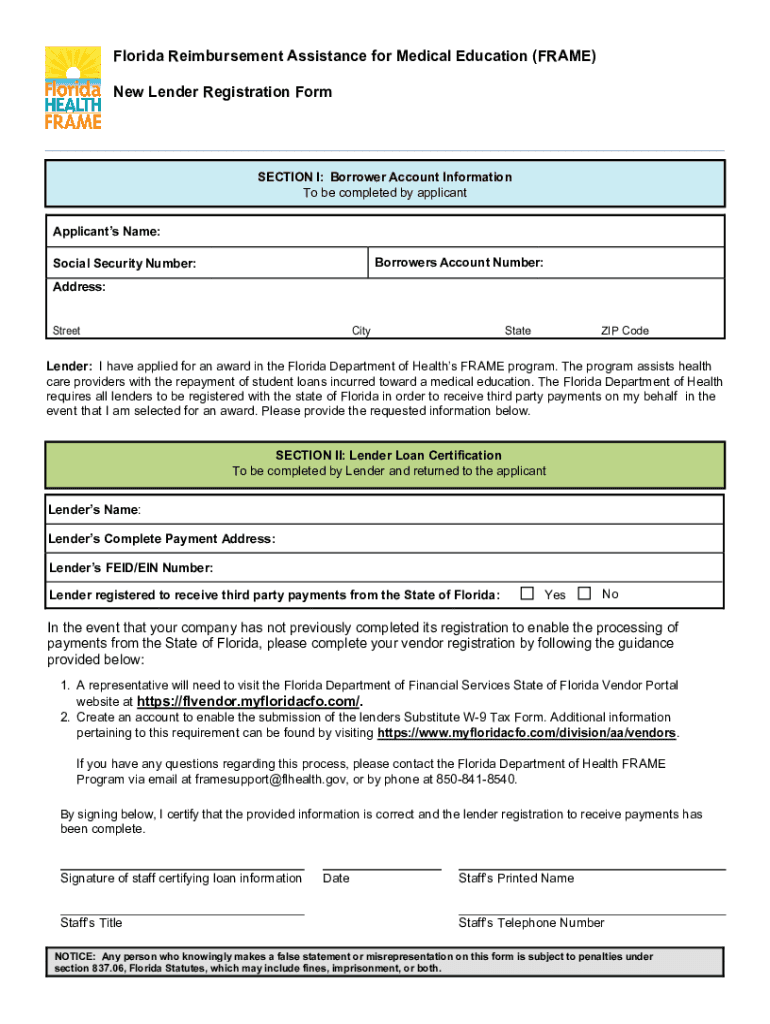 Florida HEALTH FRAME

Florida Reimbursement Assistance for Medical Education (FRAME)

New Lender Registration Form

SECTION I: Borrower Account Information
To be completed by applicant

Applicant's Name:

Social Security Number:

Borrowers Account Number:

Address:

Street City State ZIP Code

Lender: I have applied for an award in the Florida Department of Health's FRAME program. The program assists health care providers with the repayment of student loans incurred toward a medical education. The Florida Department of Health requires all lenders to be registered with the state of Florida in order to receive third party payments on my behalf in the event that I am selected for an award. Please provide the requested information below.

SECTION II: Lender Loan Certification
To be completed by Lender and returned to the applicant

Lender's Name:

Lender's Complete Payment Address:

Lender's FEID/EIN Number:

Lender registered to receive third party payments from the State of Florida: ☐ Yes ☐ No

In the event that your company has not previously completed its registration to enable the processing of payments from the State of Florida, please complete your vendor registration by following the guidance provided below:

1. A representative will need to visit the Florida Department of Financial Services State of Florida Vendor Portal website at https://flvendor.myfloridacfo.com/.
2. Create an account to enable the submission of the lenders Substitute W-9 Tax Form. Additional information pertaining to this requirement can be found by visiting https://www.myfloridacfo.com/division/aa/vendors.

If you have any questions regarding this process, please contact the Florida Department of Health FRAME Program via email at framesupport@flhealth.gov, or by phone at 850-841-8540.

By signing below, I certify that the provided information is correct and the lender registration to receive payments has been complete.

Signature of staff certifying loan information Date Staff's Printed Name

Staff's Title Staff's Telephone Number

NOTICE: Any person who knowingly makes a false statement or misrepresentation on this form is subject to penalties under section 837.06, Florida Statutes, which may include fines, imprisonment, or both.